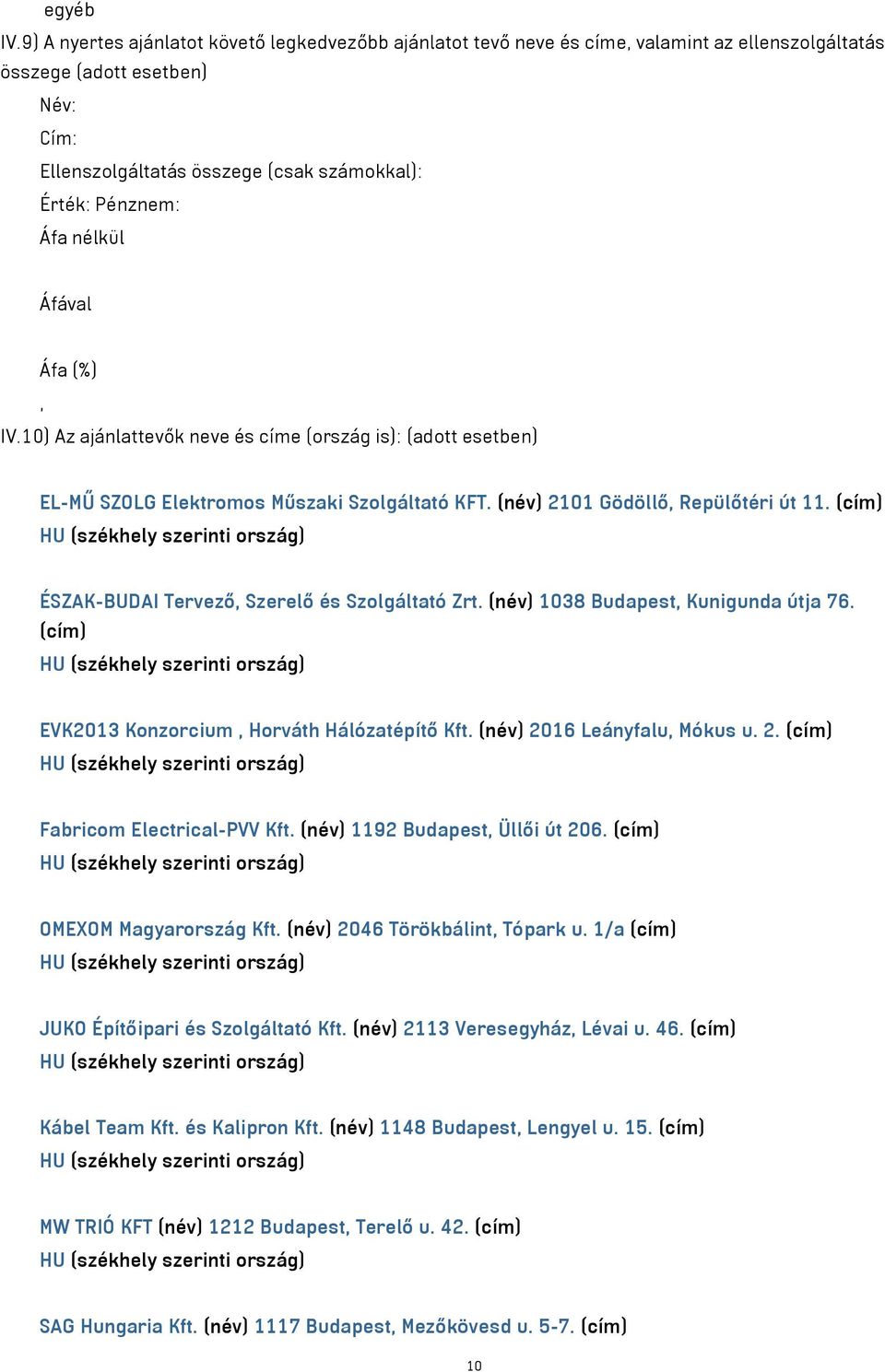 egyéb

IV.9) A nyertes ajánlatot követő legkedvezőbb ajánlatot tevő neve és címe, valamint az ellenszolgáltatás összege (adott esetben)

Név:

Cím:

Ellenszolgáltatás összege (csak számokkal):

Érték: Pénznem:

Áfa nélkül

Áfával

Áfa (%)

,

IV.10) Az ajánlattevők neve és címe (ország is): (adott esetben)

EL-MŰ SZOLG Elektromos Műszaki Szolgáltató KFT. (név) 2101 Gödöllő, Repülőtéri út 11. (cím) HU (székhely szerinti ország)

ÉSZAK-BUDAI Tervező, Szerelő és Szolgáltató Zrt. (név) 1038 Budapest, Kunigunda útja 76. (cím) HU (székhely szerinti ország)

EVK2013 Konzorcium , Horváth Hálózatépítő Kft. (név) 2016 Leányfalu, Mókus u. 2. (cím) HU (székhely szerinti ország)

Fabricom Electrical-PVV Kft. (név) 1192 Budapest, Üllői út 206. (cím) HU (székhely szerinti ország)

OMEXOM Magyarország Kft. (név) 2046 Törökbálint, Tópark u. 1/a (cím) HU (székhely szerinti ország)

JUKO Építőipari és Szolgáltató Kft. (név) 2113 Veresegyház, Lévai u. 46. (cím) HU (székhely szerinti ország)

Kábel Team Kft. és Kalipron Kft. (név) 1148 Budapest, Lengyel u. 15. (cím) HU (székhely szerinti ország)

MW TRIÓ KFT (név) 1212 Budapest, Terelő u. 42. (cím) HU (székhely szerinti ország)

SAG Hungaria Kft. (név) 1117 Budapest, Mezőkövesd u. 5-7. (cím)

10